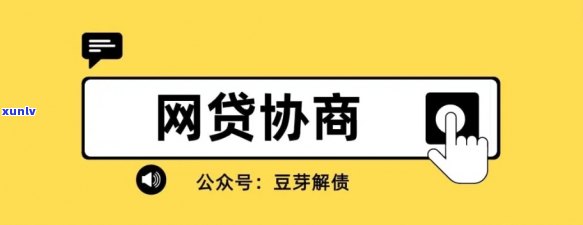 xunlv

网贷协商

公众号：豆芽解债